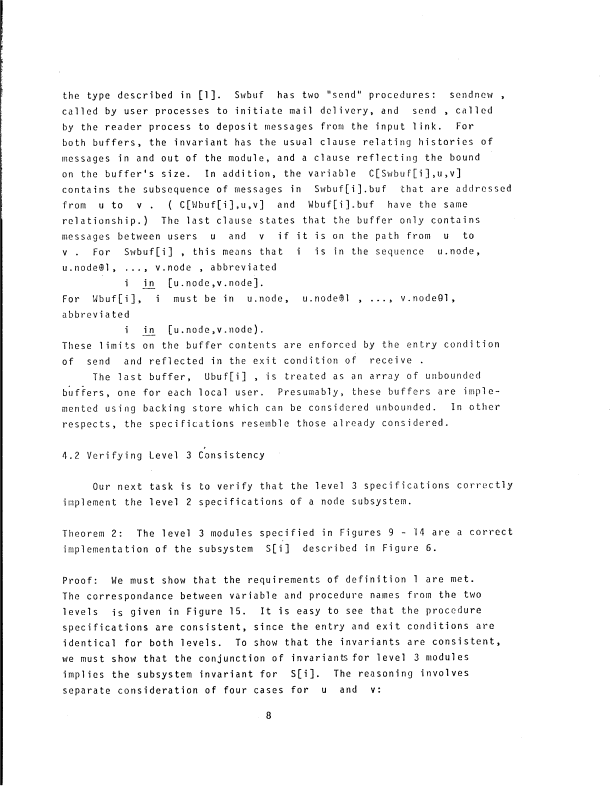 the type described in [1]. Swbuf has two "send" procedures: sendnew , called by user processes to initiate mail delivery, and send , called by the reader process to deposit messages from the input link. For both buffers, the invariant has the usual clause relating histories of messages in and out of the module, and a clause reflecting the bound on the buffer's size. In addition, the variable C[Swbuf[i],u,v] contains the subsequence of messages in Swbuf[i].buf that are addressed from u to v . ( C[Wbuf[i],u,v] and Wbuf[i].buf have the same relationship.) The last clause states that the buffer only contains messages between users u and v if it is on the path from u to v . For Swbuf[i] , this means that i is in the sequence u.node, u.node⊕1, ..., v.node , abbreviated

i in [u.node,v.node].

For Wbuf[i], i must be in u.node, u.node⊕1 , ..., v.node⊖1, abbreviated

i in [u.node,v.node).

These limits on the buffer contents are enforced by the entry condition of send and reflected in the exit condition of receive .

The last buffer, Ubuf[i] , is treated as an array of unbounded buffers, one for each local user. Presumably, these buffers are implemented using backing store which can be considered unbounded. In other respects, the specifications resemble those already considered.

4.2 Verifying Level 3 Consistency

Our next task is to verify that the level 3 specifications correctly implement the level 2 specifications of a node subsystem.

Theorem 2: The level 3 modules specified in Figures 9 - 14 are a correct implementation of the subsystem S[i] described in Figure 6.

Proof: We must show that the requirements of definition 1 are met. The correspondance between variable and procedure names from the two levels is given in Figure 15. It is easy to see that the procedure specifications are consistent, since the entry and exit conditions are identical for both levels. To show that the invariants are consistent, we must show that the conjunction of invariants for level 3 modules implies the subsystem invariant for S[i]. The reasoning involves separate consideration of four cases for u and v:

8